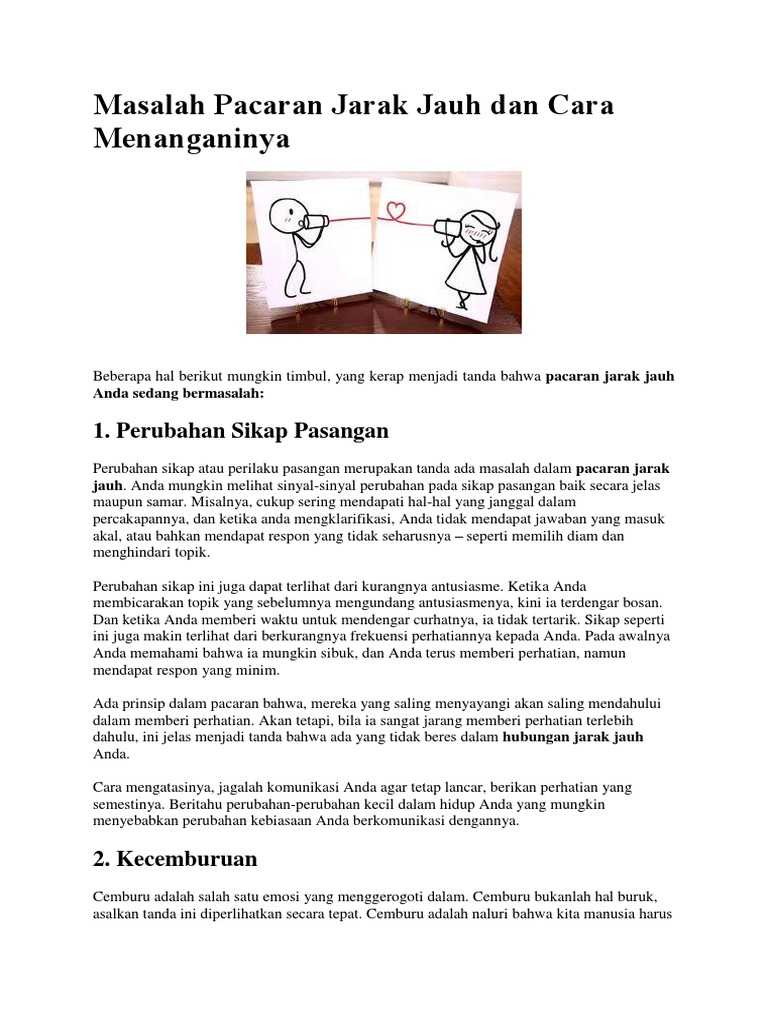 Masalah Pacaran Jarak Jauh dan Cara Menanganinya

Beberapa hal berikut mungkin timbul, yang kerap menjadi tanda bahwa pacaran jarak jauh Anda sedang bermasalah:

1. Perubahan Sikap Pasangan

Perubahan sikap atau perilaku pasangan merupakan tanda ada masalah dalam pacaran jarak jauh. Anda mungkin melihat sinyal-sinyal perubahan pada sikap pasangan baik secara jelas maupun samar. Misalnya, cukup sering mendapati hal-hal yang janggal dalam percakapannya, dan ketika anda mengklarifikasi, Anda tidak mendapat jawaban yang masuk akal, atau bahkan mendapat respon yang tidak seharusnya – seperti memilih diam dan menghindari topik.

Perubahan sikap ini juga dapat terlihat dari kurangnya antusiasme. Ketika Anda membicarakan topik yang sebelumnya mengundang antusiasmenya, kini ia terdengar bosan. Dan ketika Anda memberi waktu untuk mendengar curhatnya, ia tidak tertarik. Sikap seperti ini juga makin terlihat dari berkurangnya frekuensi perhatiannya kepada Anda. Pada awalnya Anda memahami bahwa ia mungkin sibuk, dan Anda terus memberi perhatian, namun mendapat respon yang minim.

Ada prinsip dalam pacaran bahwa, mereka yang saling menyayangi akan saling mendahului dalam memberi perhatian. Akan tetapi, bila ia sangat jarang memberi perhatian terlebih dahulu, ini jelas menjadi tanda bahwa ada yang tidak beres dalam hubungan jarak jauh Anda.

Cara mengatasinya, jagalah komunikasi Anda agar tetap lancar, berikan perhatian yang semestinya. Beritahu perubahan-perubahan kecil dalam hidup Anda yang mungkin menyebabkan perubahan kebiasaan Anda berkomunikasi dengannya.

2. Kecemburuan

Cemburu adalah salah satu emosi yang menggerogoti dalam. Cemburu bukanlah hal buruk, asalkan tanda ini diperlihatkan secara tepat. Cemburu adalah naluri bahwa kita manusia harus